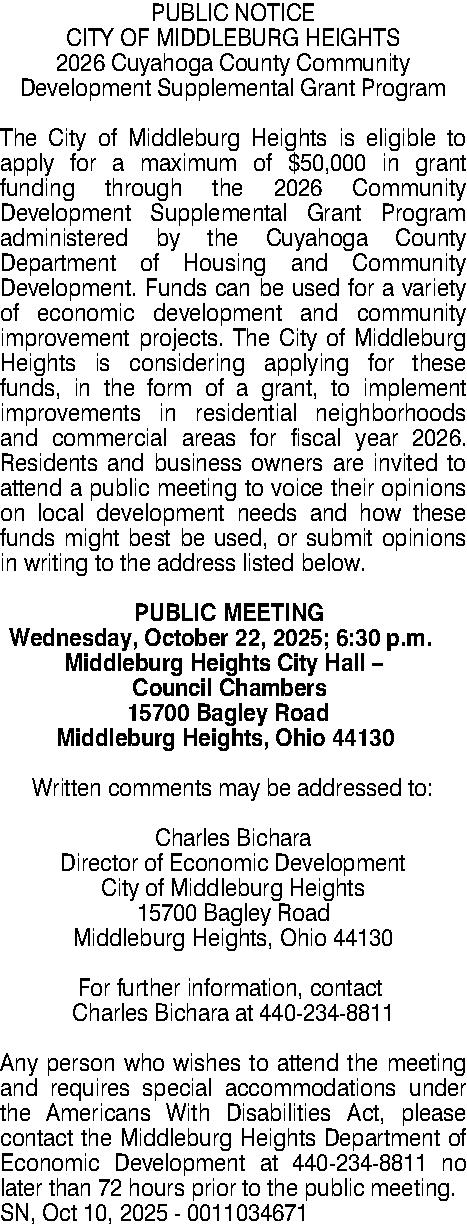 PUBLIC NOTICE
CITY OF MIDDLEBURG HEIGHTS
2026 Cuyahoga County Community
Development Supplemental Grant Program

The City of Middleburg Heights is eligible to apply for a maximum of $50,000 in grant funding through the 2026 Community Development Supplemental Grant Program administered by the Cuyahoga County Department of Housing and Community Development. Funds can be used for a variety of economic development and community improvement projects. The City of Middleburg Heights is considering applying for these funds, in the form of a grant, to implement improvements in residential neighborhoods and commercial areas for fiscal year 2026. Residents and business owners are invited to attend a public meeting to voice their opinions on local development needs and how these funds might best be used, or submit opinions in writing to the address listed below.

PUBLIC MEETING
Wednesday, October 22, 2025; 6:30 p.m.
Middleburg Heights City Hall –
Council Chambers
15700 Bagley Road
Middleburg Heights, Ohio 44130

Written comments may be addressed to:

Charles Bichara
Director of Economic Development
City of Middleburg Heights
15700 Bagley Road
Middleburg Heights, Ohio 44130

For further information, contact
Charles Bichara at 440-234-8811

Any person who wishes to attend the meeting and requires special accommodations under the Americans With Disabilities Act, please contact the Middleburg Heights Department of Economic Development at 440-234-8811 no later than 72 hours prior to the public meeting.
SN, Oct 10, 2025 - 0011034671